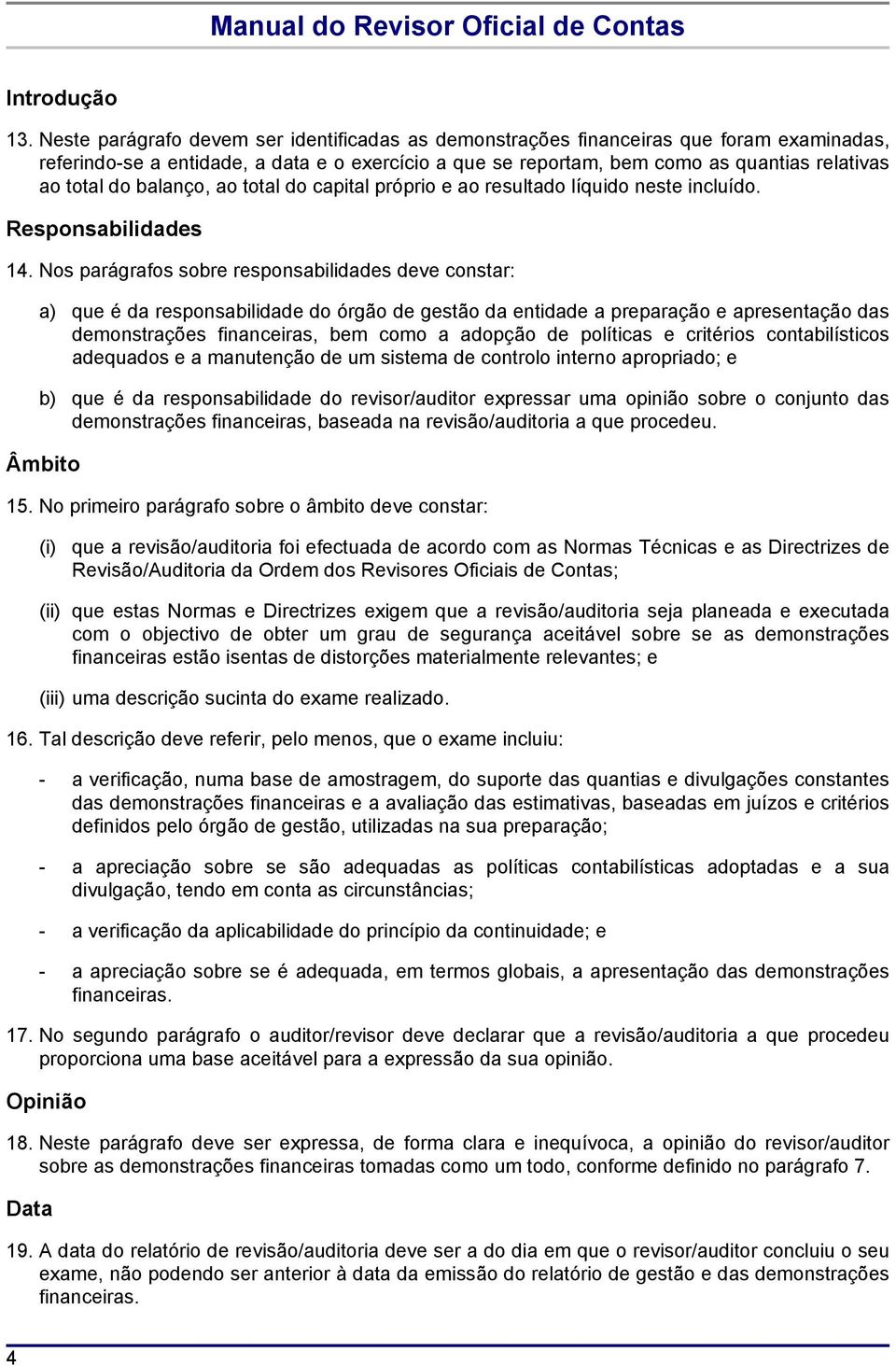 Manual do Revisor Oficial de Contas

Introdução

13. Neste parágrafo devem ser identificadas as demonstrações financeiras que foram examinadas, referindo-se a entidade, a data e o exercício a que se reportam, bem como as quantias relativas ao total do balanço, ao total do capital próprio e ao resultado líquido neste incluído.

Responsabilidades

14. Nos parágrafos sobre responsabilidades deve constar:

a) que é da responsabilidade do órgão de gestão da entidade a preparação e apresentação das demonstrações financeiras, bem como a adopção de políticas e critérios contabilísticos adequados e a manutenção de um sistema de controlo interno apropriado; e

b) que é da responsabilidade do revisor/auditor expressar uma opinião sobre o conjunto das demonstrações financeiras, baseada na revisão/auditoria a que procedeu.

Âmbito

15. No primeiro parágrafo sobre o âmbito deve constar:

(i) que a revisão/auditoria foi efectuada de acordo com as Normas Técnicas e as Directrizes de Revisão/Auditoria da Ordem dos Revisores Oficiais de Contas;

(ii) que estas Normas e Directrizes exigem que a revisão/auditoria seja planeada e executada com o objectivo de obter um grau de segurança aceitável sobre se as demonstrações financeiras estão isentas de distorções materialmente relevantes; e

(iii) uma descrição sucinta do exame realizado.

16. Tal descrição deve referir, pelo menos, que o exame incluiu:

- a verificação, numa base de amostragem, do suporte das quantias e divulgações constantes das demonstrações financeiras e a avaliação das estimativas, baseadas em juízos e critérios definidos pelo órgão de gestão, utilizadas na sua preparação;

- a apreciação sobre se são adequadas as políticas contabilísticas adoptadas e a sua divulgação, tendo em conta as circunstâncias;

- a verificação da aplicabilidade do princípio da continuidade; e

- a apreciação sobre se é adequada, em termos globais, a apresentação das demonstrações financeiras.

17. No segundo parágrafo o auditor/revisor deve declarar que a revisão/auditoria a que procedeu proporciona uma base aceitável para a expressão da sua opinião.

Opinião

18. Neste parágrafo deve ser expressa, de forma clara e inequívoca, a opinião do revisor/auditor sobre as demonstrações financeiras tomadas como um todo, conforme definido no parágrafo 7.

Data

19. A data do relatório de revisão/auditoria deve ser a do dia em que o revisor/auditor concluiu o seu exame, não podendo ser anterior à data da emissão do relatório de gestão e das demonstrações financeiras.

4